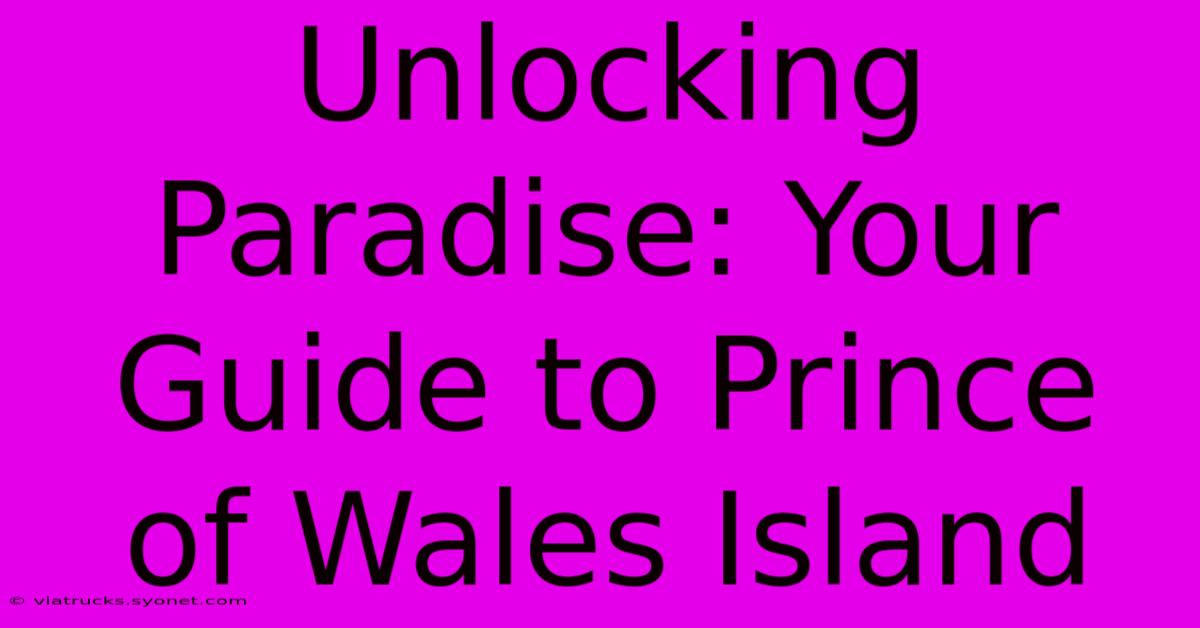 Unlocking Paradise: Your Guide to Prince of Wales Island

© viatrucks.syonet.com